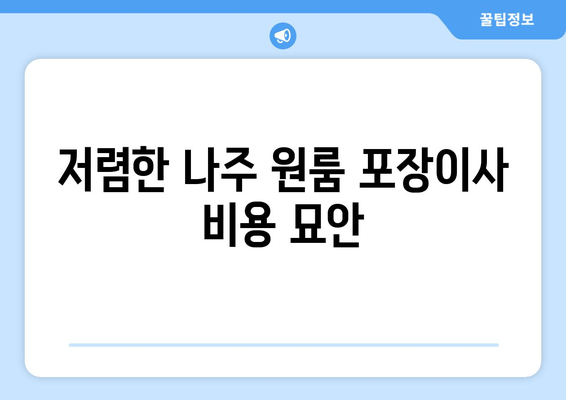 꿀팁정보

저렴한 나주 원룸 포장이사 비용 묘안